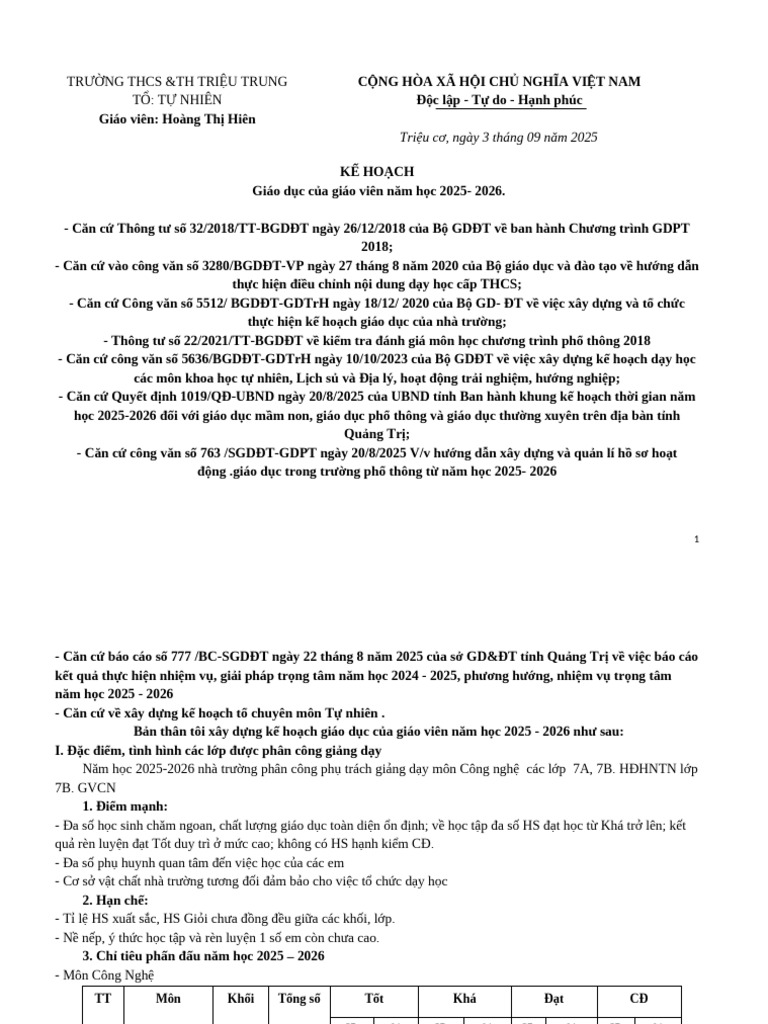 TRƯỜNG THCS &TH TRIỆU TRUNG
TỔ: TỰ NHIÊN
Giáo viên: Hoàng Thị Hiên

CỘNG HÒA XÃ HỘI CHỦ NGHĨA VIỆT NAM
Độc lập - Tự do - Hạnh phúc

Triệu cơ, ngày 3 tháng 09 năm 2025

KẾ HOẠCH
Giáo dục của giáo viên năm học 2025- 2026.

- Căn cứ Thông tư số 32/2018/TT-BGDĐT ngày 26/12/2018 của Bộ GDĐT về ban hành Chương trình GDPT 2018;

- Căn cứ vào công văn số 3280/BGDĐT-VP ngày 27 tháng 8 năm 2020 của Bộ giáo dục và đào tạo về hướng dẫn thực hiện điều chỉnh nội dung dạy học cấp THCS;

- Căn cứ Công văn số 5512/ BGDĐT-GDTrH ngày 18/12/ 2020 của Bộ GD- ĐT về việc xây dựng và tổ chức thực hiện kế hoạch giáo dục của nhà trường;

- Thông tư số 22/2021/TT-BGDĐT về kiểm tra đánh giá môn học chương trình phổ thông 2018

- Căn cứ công văn số 5636/BGDĐT-GDTrH ngày 10/10/2023 của Bộ GDĐT về việc xây dựng kế hoạch dạy học các môn khoa học tự nhiên, Lịch sử và Địa lý, hoạt động trải nghiệm, hướng nghiệp;

- Căn cứ Quyết định 1019/QĐ-UBND ngày 20/8/2025 của UBND tỉnh Ban hành khung kế hoạch thời gian năm học 2025-2026 đối với giáo dục mầm non, giáo dục phổ thông và giáo dục thường xuyên trên địa bàn tỉnh Quảng Trị;

- Căn cứ công văn số 763 /SGDĐT-GDPT ngày 20/8/2025 V/v hướng dẫn xây dựng và quản lí hồ sơ hoạt động .giáo dục trong trường phổ thông từ năm học 2025- 2026

1

- Căn cứ báo cáo số 777 /BC-SGDĐT ngày 22 tháng 8 năm 2025 của sở GD&ĐT tỉnh Quảng Trị về việc báo cáo kết quả thực hiện nhiệm vụ, giải pháp trọng tâm năm học 2024 - 2025, phương hướng, nhiệm vụ trọng tâm năm học 2025 - 2026

- Căn cứ về xây dựng kế hoạch tổ chuyên môn Tự nhiên .

Bản thân tôi xây dựng kế hoạch giáo dục của giáo viên năm học 2025 - 2026 như sau:

I. Đặc điểm, tình hình các lớp được phân công giảng dạy

Năm học 2025-2026 nhà trường phân công phụ trách giảng dạy môn Công nghệ các lớp 7A, 7B. HĐHNTN lớp 7B. GVCN

1. Điểm mạnh:

- Đa số học sinh chăm ngoan, chất lượng giáo dục toàn diện ổn định; về học tập đa số HS đạt học từ Khá trở lên; kết quả rèn luyện đạt Tốt duy trì ở mức cao; không có HS hạnh kiểm CĐ.
- Đa số phụ huynh quan tâm đến việc học của các em
- Cơ sở vật chất nhà trường tương đối đảm bảo cho việc tổ chức dạy học

2. Hạn chế:

- Tỉ lệ HS xuất sắc, HS Giỏi chưa đồng đều giữa các khối, lớp.
- Nề nếp, ý thức học tập và rèn luyện 1 số em còn chưa cao.

3. Chỉ tiêu phấn đấu năm học 2025 – 2026

- Môn Công Nghệ

| TT | Môn | Khối | Tổng số | Tốt | Khá | Đạt | CĐ |
|---|---|---|---|---|---|---|---|